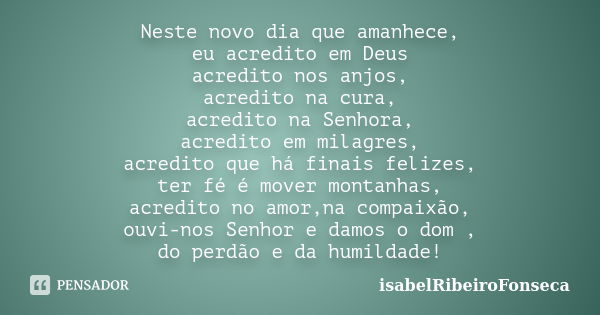 Neste novo dia que amanhece,
eu acredito em Deus
acredito nos anjos,
acredito na cura,
acredito na Senhora,
acredito em milagres,
acredito que há finais felizes,
ter fé é mover montanhas,
acredito no amor,na compaixão,
ouvi-nos Senhor e damos o dom ,
do perdão e da humildade!

PENSADOR

isabelRibeiroFonseca